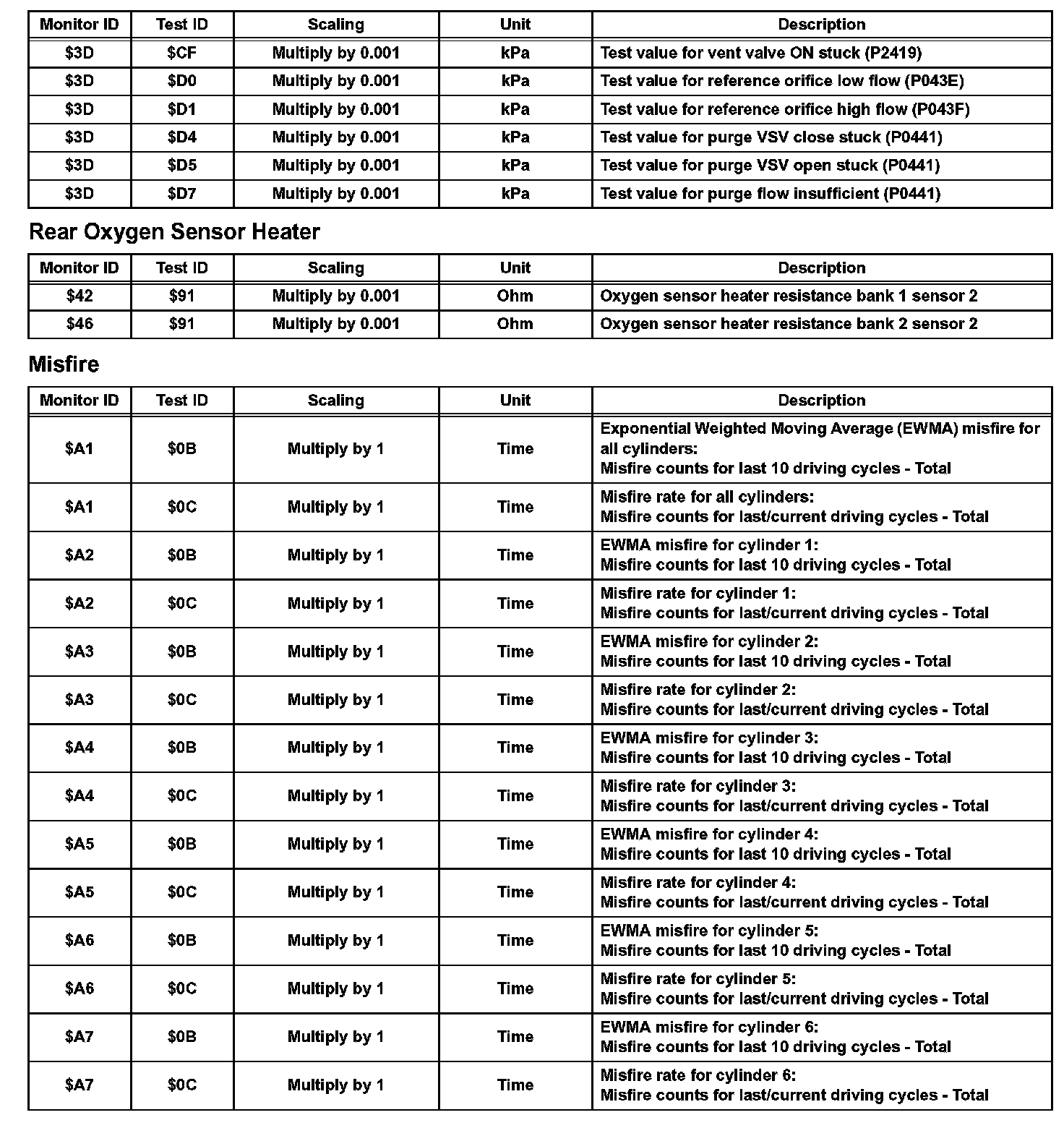 | Monitor ID | Test ID | Scaling | Unit | Description |
|---|---|---|---|---|
| \$3D | \$CF | Multiply by 0.001 | kPa | Test value for vent valve ON stuck (P2419) |
| \$3D | \$D0 | Multiply by 0.001 | kPa | Test value for reference orifice low flow (P043E) |
| \$3D | \$D1 | Multiply by 0.001 | kPa | Test value for reference orifice high flow (P043F) |
| \$3D | \$D4 | Multiply by 0.001 | kPa | Test value for purge VSV close stuck (P0441) |
| \$3D | \$D5 | Multiply by 0.001 | kPa | Test value for purge VSV open stuck (P0441) |
| \$3D | \$D7 | Multiply by 0.001 | kPa | Test value for purge flow insufficient (P0441) |

Rear Oxygen Sensor Heater

| Monitor ID | Test ID | Scaling | Unit | Description |
|---|---|---|---|---|
| \$42 | \$91 | Multiply by 0.001 | Ohm | Oxygen sensor heater resistance bank 1 sensor 2 |
| \$46 | \$91 | Multiply by 0.001 | Ohm | Oxygen sensor heater resistance bank 2 sensor 2 |

Misfire

| Monitor ID | Test ID | Scaling | Unit | Description |
|---|---|---|---|---|
| \$A1 | \$0B | Multiply by 1 | Time | Exponential Weighted Moving Average (EWMA) misfire for all cylinders: Misfire counts for last 10 driving cycles - Total |
| \$A1 | \$0C | Multiply by 1 | Time | Misfire rate for all cylinders: Misfire counts for last/current driving cycles - Total |
| \$A2 | \$0B | Multiply by 1 | Time | EWMA misfire for cylinder 1: Misfire counts for last 10 driving cycles - Total |
| \$A2 | \$0C | Multiply by 1 | Time | Misfire rate for cylinder 1: Misfire counts for last/current driving cycles - Total |
| \$A3 | \$0B | Multiply by 1 | Time | EWMA misfire for cylinder 2: Misfire counts for last 10 driving cycles - Total |
| \$A3 | \$0C | Multiply by 1 | Time | Misfire rate for cylinder 2: Misfire counts for last/current driving cycles - Total |
| \$A4 | \$0B | Multiply by 1 | Time | EWMA misfire for cylinder 3: Misfire counts for last 10 driving cycles - Total |
| \$A4 | \$0C | Multiply by 1 | Time | Misfire rate for cylinder 3: Misfire counts for last/current driving cycles - Total |
| \$A5 | \$0B | Multiply by 1 | Time | EWMA misfire for cylinder 4: Misfire counts for last 10 driving cycles - Total |
| \$A5 | \$0C | Multiply by 1 | Time | Misfire rate for cylinder 4: Misfire counts for last/current driving cycles - Total |
| \$A6 | \$0B | Multiply by 1 | Time | EWMA misfire for cylinder 5: Misfire counts for last 10 driving cycles - Total |
| \$A6 | \$0C | Multiply by 1 | Time | Misfire rate for cylinder 5: Misfire counts for last/current driving cycles - Total |
| \$A7 | \$0B | Multiply by 1 | Time | EWMA misfire for cylinder 6: Misfire counts for last 10 driving cycles - Total |
| \$A7 | \$0C | Multiply by 1 | Time | Misfire rate for cylinder 6: Misfire counts for last/current driving cycles - Total |